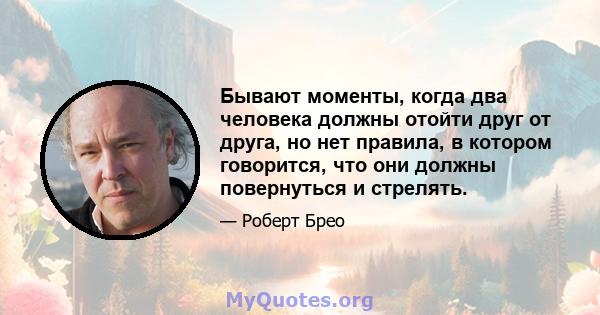 Бывают моменты, когда два человека должны отойти друг от друга, но нет правила, в котором говорится, что они должны повернуться и стрелять.

— Роберт Брео

MyQuotes.org